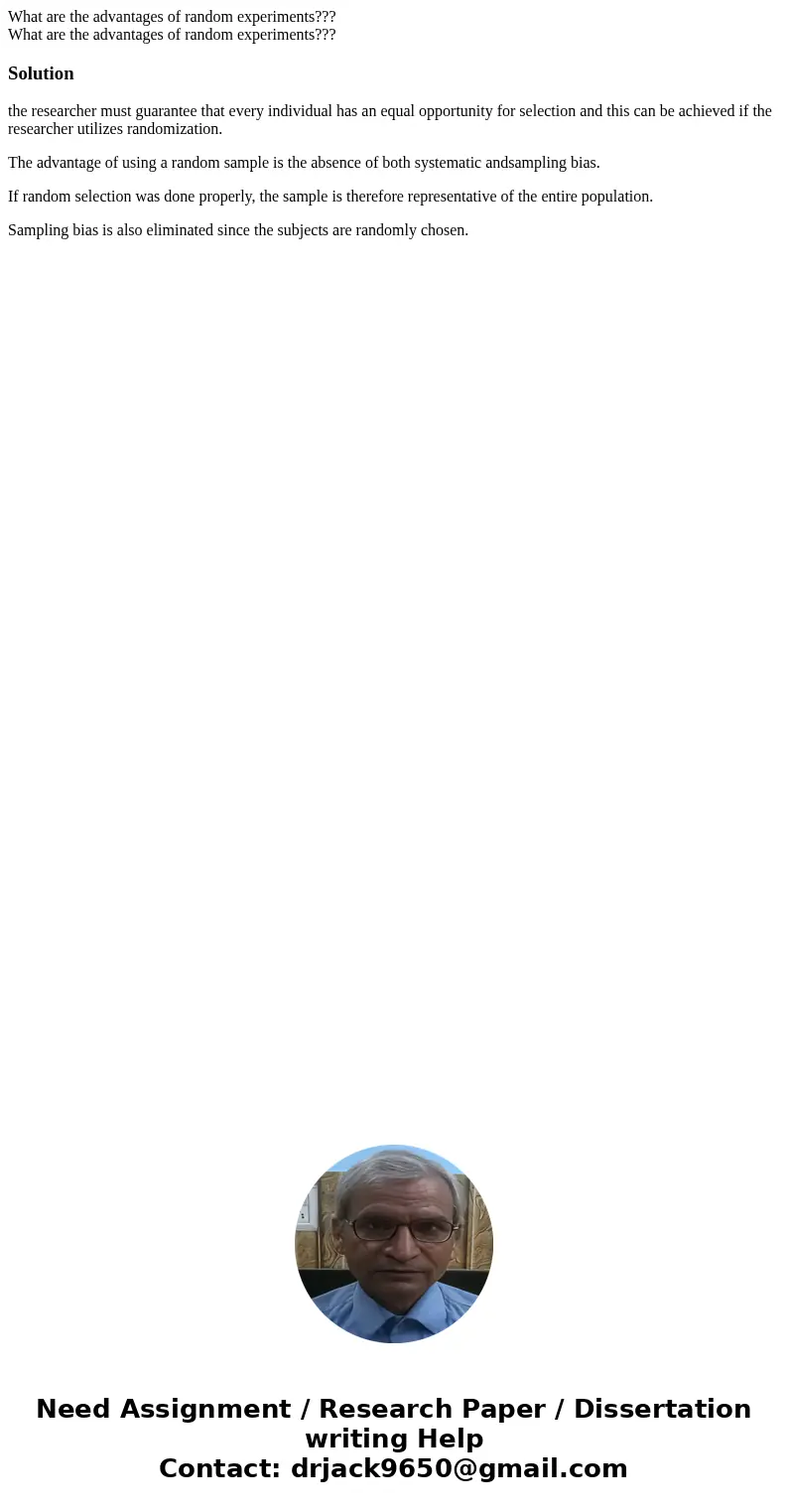 What are the advantages of random experiments???
What are the advantages of random experiments???

Solution

the researcher must guarantee that every individual has an equal opportunity for selection and this can be achieved if the researcher utilizes randomization.

The advantage of using a random sample is the absence of both systematic andsampling bias.

If random selection was done properly, the sample is therefore representative of the entire population.

Sampling bias is also eliminated since the subjects are randomly chosen.

Need Assignment / Research Paper / Dissertation writing Help
Contact: drjack9650@gmail.com